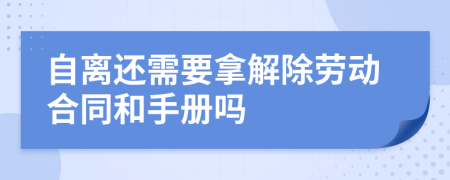 自离还需要拿解除劳动合同和手册吗